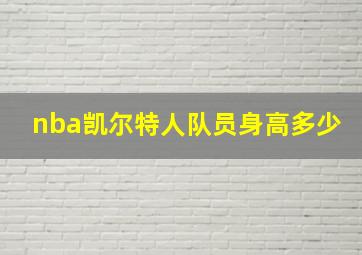 nba凯尔特人队员身高多少